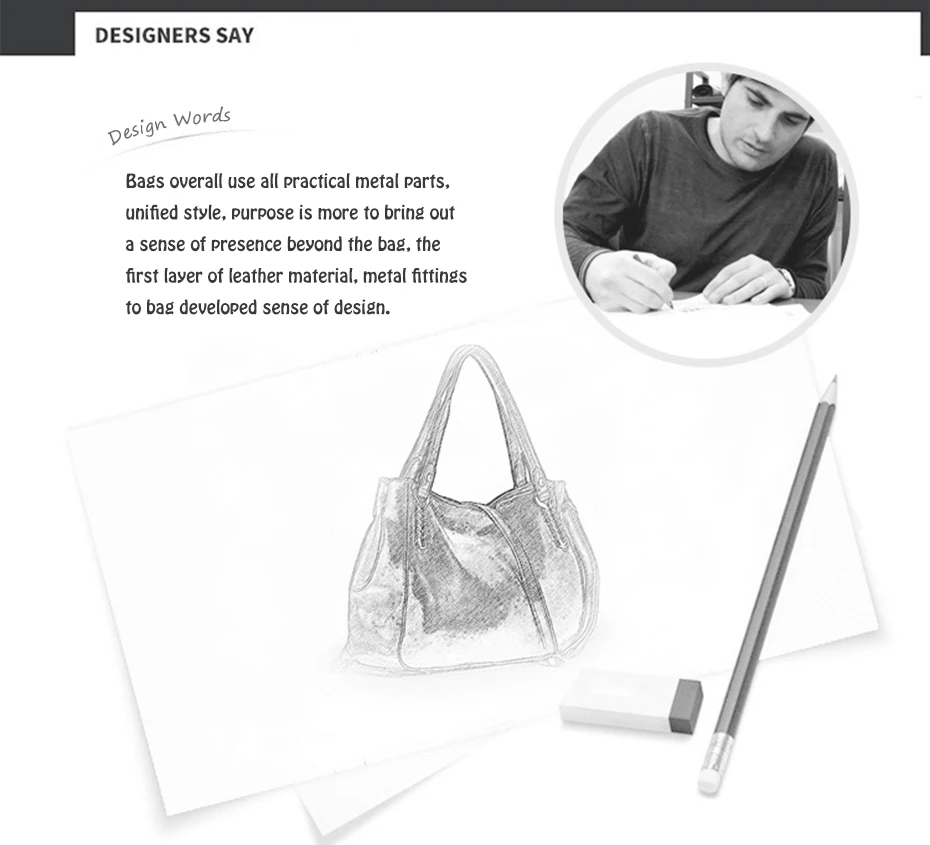 DESIGNERS SAY

Design Words

Bags overall use all practical metal parts, unified style, purpose is more to bring out a sense of presence beyond the bag, the first layer of leather material, metal fittings to bag developed sense of design.